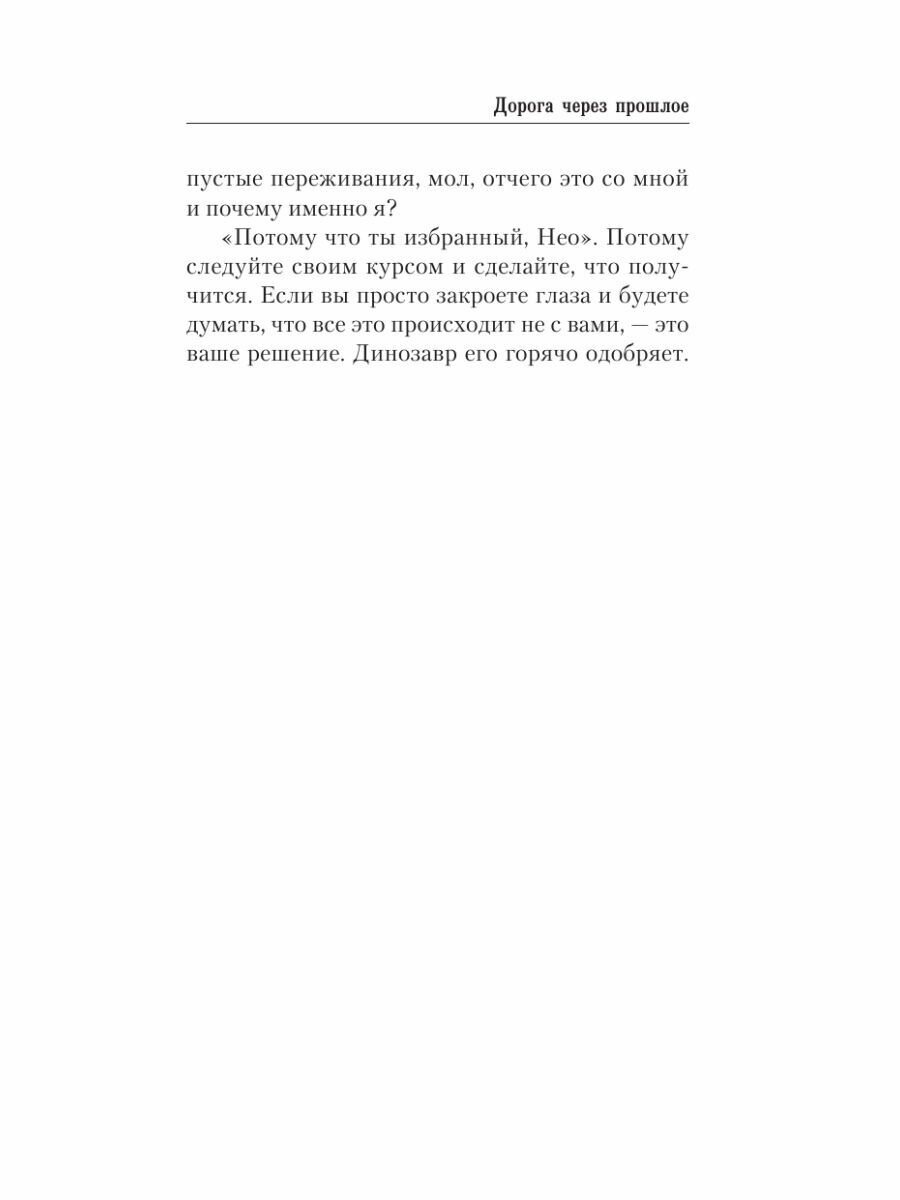 Дорога через прошлое

пустые переживания, мол, отчего это со мной и почему именно я?

«Потому что ты избранный, Нео». Потому следуйте своим курсом и сделайте, что получится. Если вы просто закроете глаза и будете думать, что все это происходит не с вами, — это ваше решение. Динозавр его горячо одобряет.